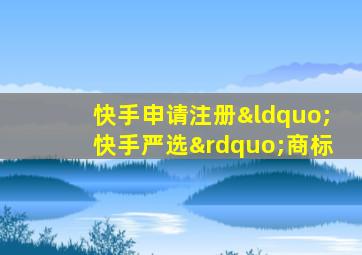 快手申请注册&ldquo;快手严选&rdquo;商标